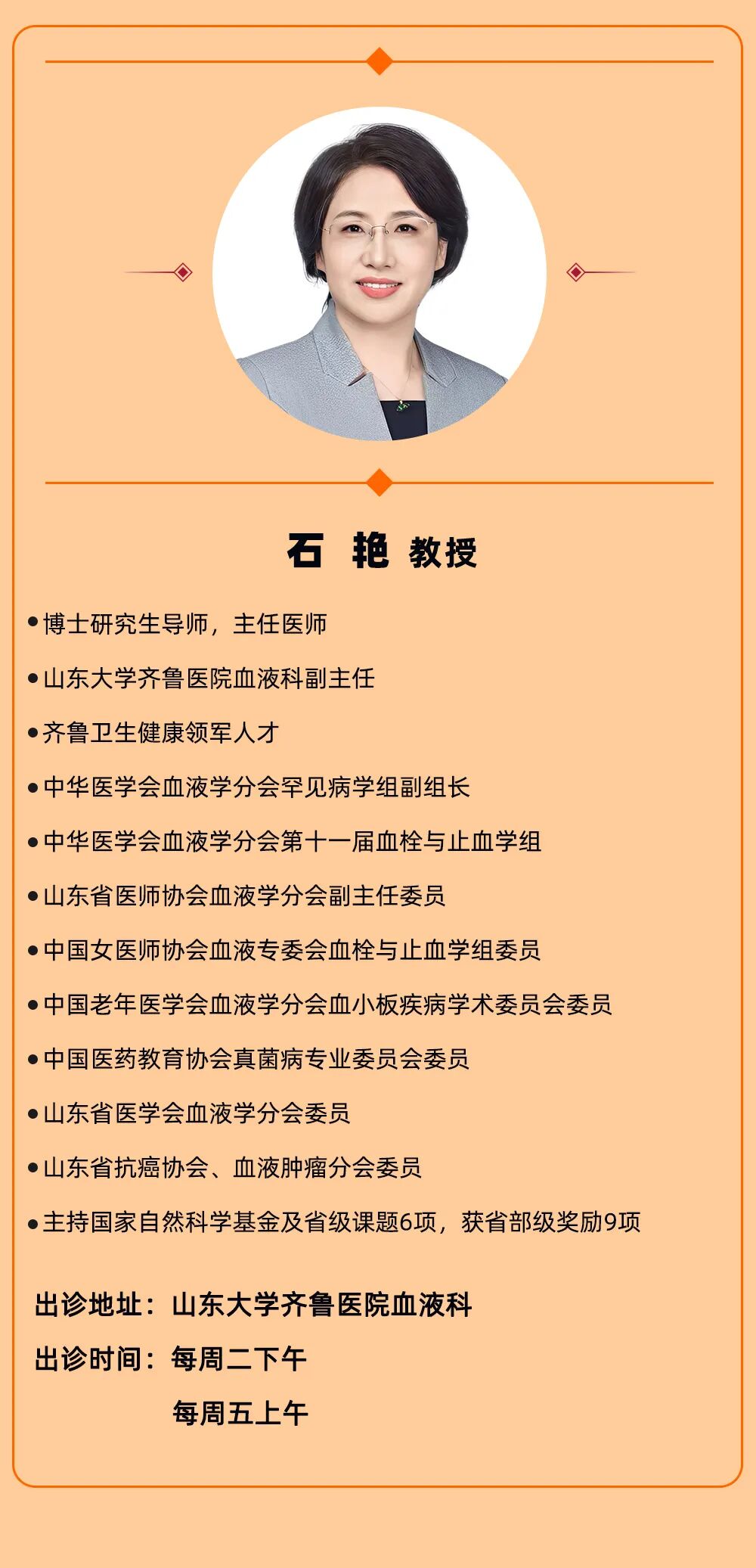 石 艳 教授

•博士研究生导师，主任医师

•山东大学齐鲁医院血液科副主任

•齐鲁卫生健康领军人才

•中华医学会血液学分会罕见病学组副组长

•中华医学会血液学分会第十一届血栓与止血学组

•山东省医师协会血液学分会副主任委员

•中国女医师协会血液专委会血栓与止血学组委员

•中国老年医学会血液学分会血小板疾病学术委员会委员

•中国医药教育协会真菌病专业委员会委员

•山东省医学会血液学分会委员

•山东省抗癌协会、血液肿瘤分会委员

•主持国家自然科学基金及省级课题6项，获省部级奖励9项

出诊地址：山东大学齐鲁医院血液科

出诊时间：每周二下午

每周五上午